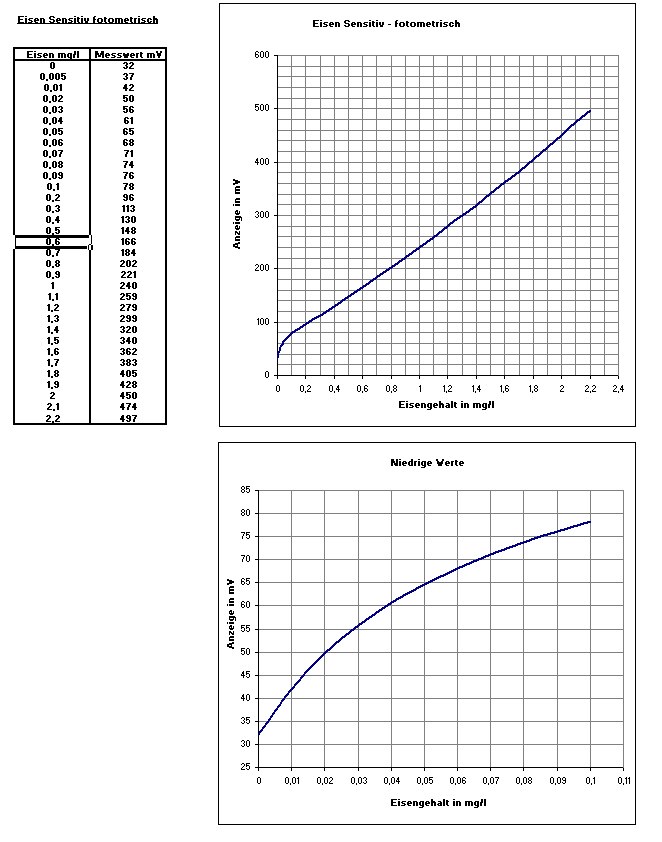 Eisen Sensitiv fotometrisch

| Eisen mg/l | Messwert mV |
|---|---|
| 0 | 32 |
| 0,005 | 37 |
| 0,01 | 42 |
| 0,02 | 50 |
| 0,03 | 56 |
| 0,04 | 61 |
| 0,05 | 65 |
| 0,06 | 68 |
| 0,07 | 71 |
| 0,08 | 74 |
| 0,09 | 76 |
| 0,1 | 78 |
| 0,2 | 96 |
| 0,3 | 113 |
| 0,4 | 130 |
| 0,5 | 148 |
| 0,6 | 166 |
| 0,7 | 184 |
| 0,8 | 202 |
| 0,9 | 221 |
| 1 | 240 |
| 1,1 | 259 |
| 1,2 | 279 |
| 1,3 | 299 |
| 1,4 | 320 |
| 1,5 | 340 |
| 1,6 | 362 |
| 1,7 | 383 |
| 1,8 | 405 |
| 1,9 | 428 |
| 2 | 450 |
| 2,1 | 474 |
| 2,2 | 497 |

Eisen Sensitiv - fotometrisch

Anzeige in mV

600
500
400
300
200
100
0

0 0,2 0,4 0,6 0,8 1 1,2 1,4 1,6 1,8 2 2,2 2,4

Eisengehalt in mg/l

Niedrige Werte

Anzeige in mV

85
80
75
70
65
60
55
50
45
40
35
30
25

0 0,01 0,02 0,03 0,04 0,05 0,06 0,07 0,08 0,09 0,1 0,11

Eisengehalt in mg/l